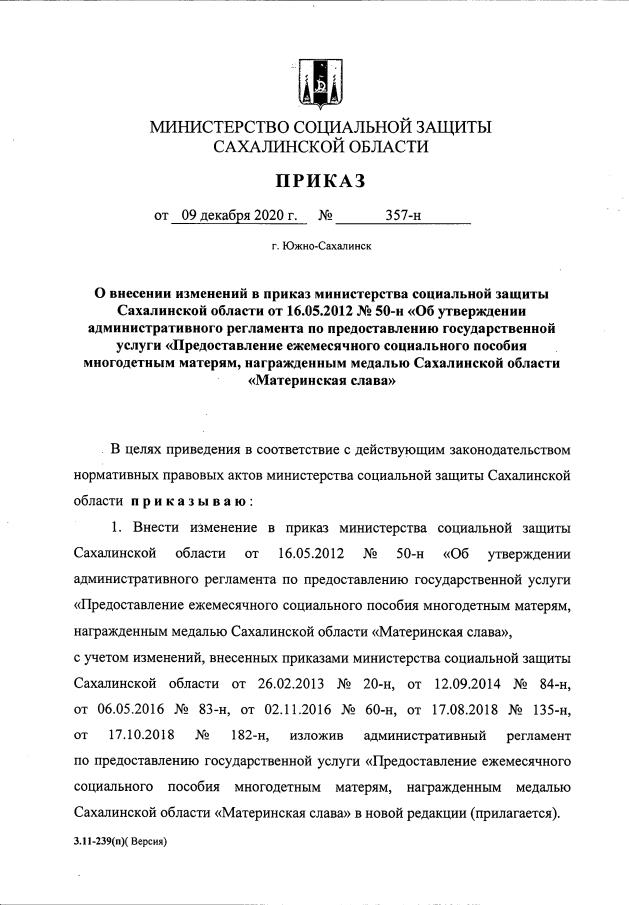 МИНИСТЕРСТВО СОЦИАЛЬНОЙ ЗАЩИТЫ САХАЛИНСКОЙ ОБЛАСТИ

ПРИКАЗ

от 09 декабря 2020 г. № 357-н

г. Южно-Сахалинск

О внесении изменений в приказ министерства социальной защиты Сахалинской области от 16.05.2012 № 50-н «Об утверждении административного регламента по предоставлению государственной услуги «Предоставление ежемесячного социального пособия многодетным матерям, награжденным медалью Сахалинской области «Материнская слава»

В целях приведения в соответствие с действующим законодательством нормативных правовых актов министерства социальной защиты Сахалинской области приказываю:

1. Внести изменение в приказ министерства социальной защиты Сахалинской области от 16.05.2012 № 50-н «Об утверждении административного регламента по предоставлению государственной услуги «Предоставление ежемесячного социального пособия многодетным матерям, награжденным медалью Сахалинской области «Материнская слава»,
с учетом изменений, внесенных приказами министерства социальной защиты Сахалинской области от 26.02.2013 № 20-н, от 12.09.2014 № 84-н, от 06.05.2016 № 83-н, от 02.11.2016 № 60-н, от 17.08.2018 № 135-н, от 17.10.2018 № 182-н, изложив административный регламент по предоставлению государственной услуги «Предоставление ежемесячного социального пособия многодетным матерям, награжденным медалью Сахалинской области «Материнская слава» в новой редакции (прилагается).

3.11-239(п)( Версия)